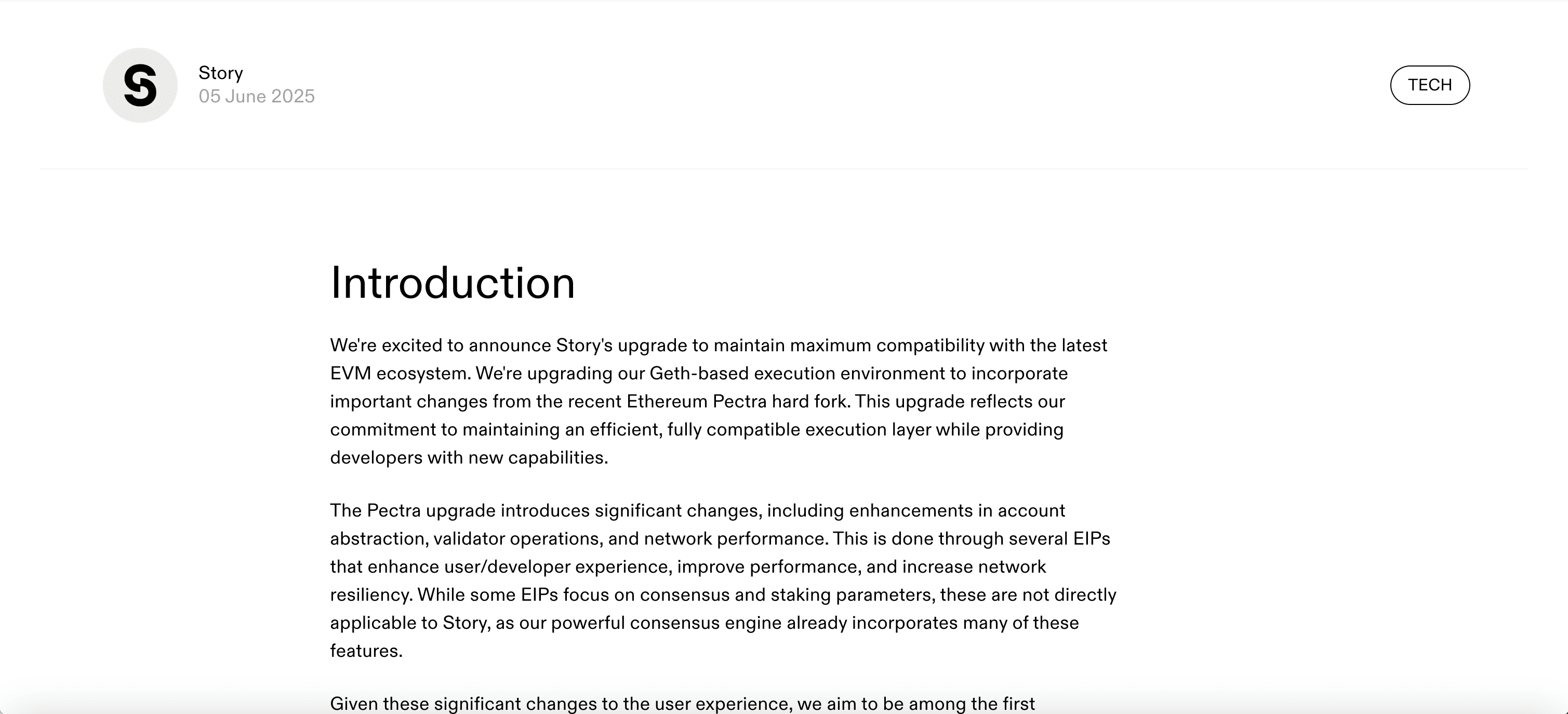 S

Story
05 June 2025

TECH

Introduction

We're excited to announce Story's upgrade to maintain maximum compatibility with the latest EVM ecosystem. We're upgrading our Geth-based execution environment to incorporate important changes from the recent Ethereum Pectra hard fork. This upgrade reflects our commitment to maintaining an efficient, fully compatible execution layer while providing developers with new capabilities.

The Pectra upgrade introduces significant changes, including enhancements in account abstraction, validator operations, and network performance. This is done through several EIPs that enhance user/developer experience, improve performance, and increase network resiliency. While some EIPs focus on consensus and staking parameters, these are not directly applicable to Story, as our powerful consensus engine already incorporates many of these features.

Given these significant changes to the user experience, we aim to be among the first